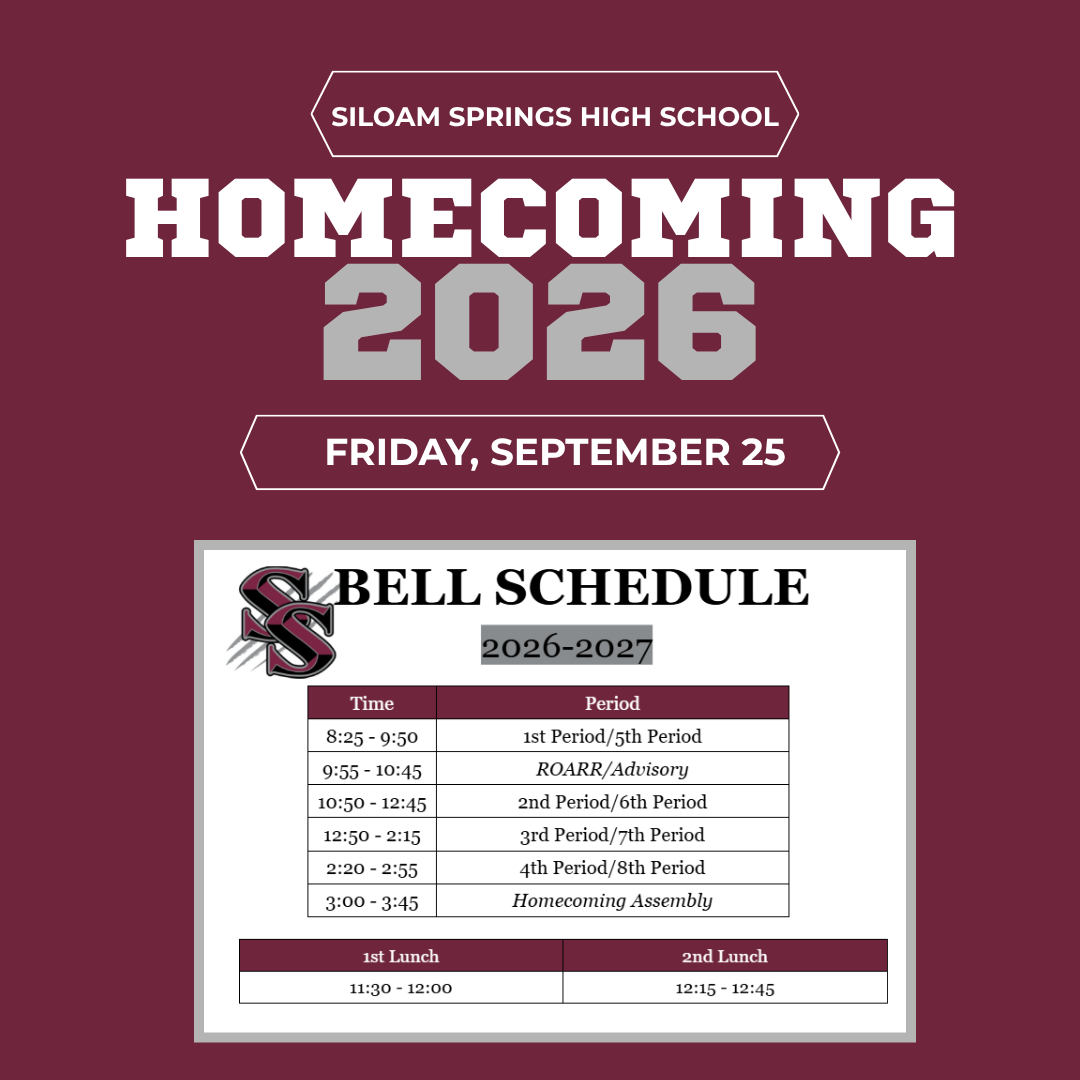 SILOAM SPRINGS HIGH SCHOOL

HOMECOMING 2026

FRIDAY, SEPTEMBER 25

SS

BELL SCHEDULE

2026-2027

| Time | Period |
|---|---|
| 8:25 - 9:50 | 1st Period/5th Period |
| 9:55 - 10:45 | ROARR/Advisory |
| 10:50 - 12:45 | 2nd Period/6th Period |
| 12:50 - 2:15 | 3rd Period/7th Period |
| 2:20 - 2:55 | 4th Period/8th Period |
| 3:00 - 3:45 | Homecoming Assembly |

| 1st Lunch | 2nd Lunch |
|---|---|
| 11:30 - 12:00 | 12:15 - 12:45 |